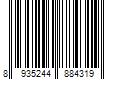 8 935244 884319